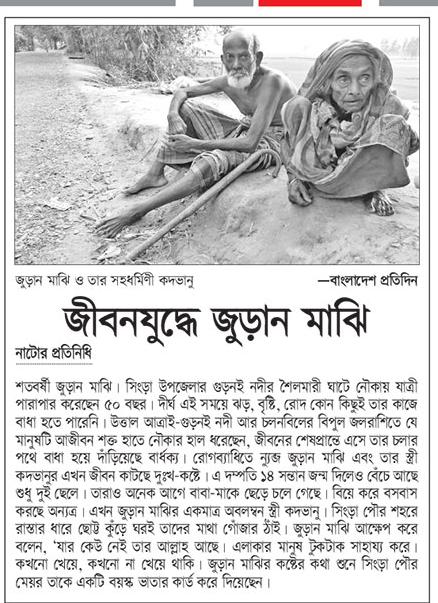 জুড়ান মাঝি ও তার সহধর্মিণী কদভানু

—বাংলাদেশ প্রতিদিন

জীবনযুদ্ধে জুড়ান মাঝি

নাটোর প্রতিনিধি

শতবর্ষী জুড়ান মাঝি। সিংড়া উপজেলার গুড়নই নদীর শৈলমারী ঘাটে নৌকায় যাত্রী পারাপার করেছেন ৫০ বছর। দীর্ঘ এই সময়ে ঝড়, বৃষ্টি, রোদ কোন কিছুই তার কাজে বাধা হতে পারেনি। উত্তাল আত্রাই-গুড়নই নদী আর চলনবিলের বিপুল জলরাশিতে যে মানুষটি আজীবন শক্ত হাতে নৌকার হাল ধরেছেন, জীবনের শেষপ্রান্তে এসে তার চলার পথে বাধা হয়ে দাঁড়িয়েছে বার্ধক্য। রোগব্যাধিতে ন্যুব্জ জুড়ান মাঝি এবং তার স্ত্রী কদভানুর এখন জীবন কাটছে দুঃখ-কষ্টে। এ দম্পতি ১৪ সন্তান জন্ম দিলেও বেঁচে আছে শুধু দুই ছেলে। তারাও অনেক আগে বাবা-মাকে ছেড়ে চলে গেছে। বিয়ে করে বসবাস করছে অন্যত্র। এখন জুড়ান মাঝির একমাত্র অবলম্বন স্ত্রী কদভানু। সিংড়া পৌর শহরে রাস্তার ধারে ছোট্ট কুঁড়ে ঘরই তাদের মাথা গোঁজার ঠাঁই। জুড়ান মাঝি আক্ষেপ করে বলেন, 'যার কেউ নেই তার আল্লাহ আছে। এলাকার মানুষ টুকটাক সাহায্য করে। কখনো খেয়ে, কখনো না খেয়ে থাকি। জুড়ান মাঝির কষ্টের কথা শুনে সিংড়া পৌর মেয়র তাকে একটি বয়স্ক ভাতার কার্ড করে দিয়েছেন।